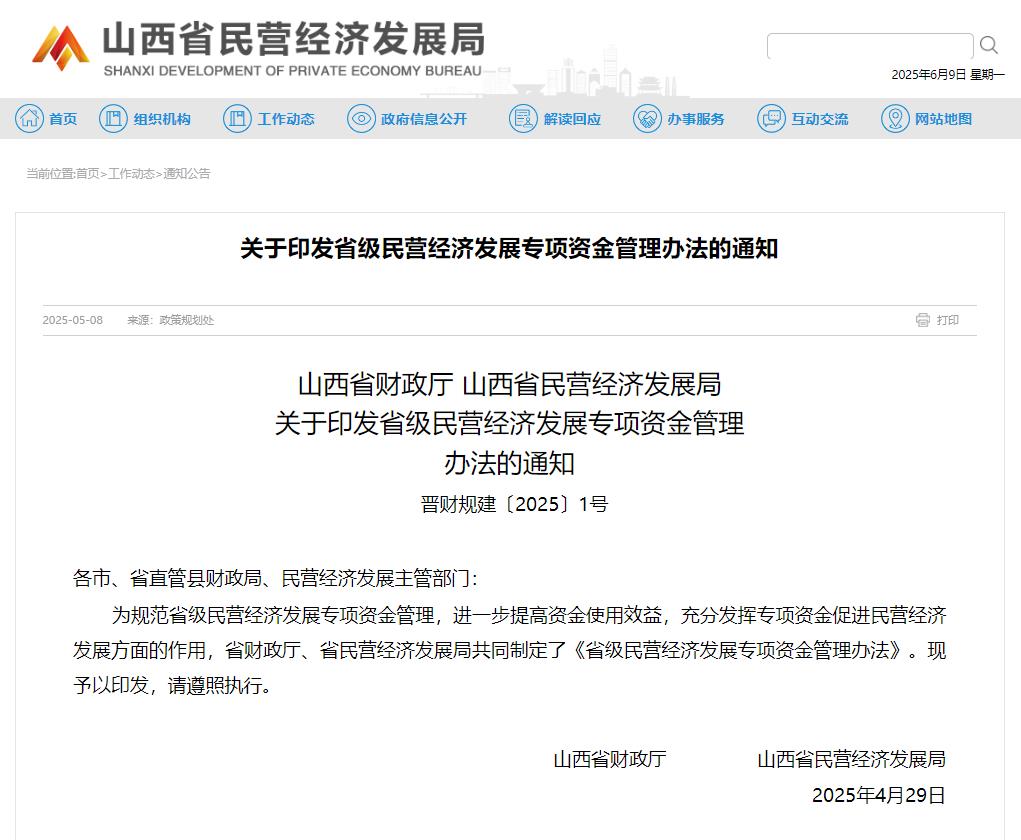 山西省民营经济发展局
SHANXI DEVELOPMENT OF PRIVATE ECONOMY BUREAU

2025年6月9日 星期一

首页 组织机构 工作动态 政府信息公开 解读回应 办事服务 互动交流 网站地图

当前位置:首页>工作动态>通知公告

关于印发省级民营经济发展专项资金管理办法的通知

2025-05-08 来源：政策规划处 打印

山西省财政厅 山西省民营经济发展局
关于印发省级民营经济发展专项资金管理
办法的通知
晋财规建〔2025〕1号

各市、省直管县财政局、民营经济发展主管部门：

为规范省级民营经济发展专项资金管理，进一步提高资金使用效益，充分发挥专项资金促进民营经济发展方面的作用，省财政厅、省民营经济发展局共同制定了《省级民营经济发展专项资金管理办法》。现予以印发，请遵照执行。

山西省财政厅 山西省民营经济发展局
2025年4月29日